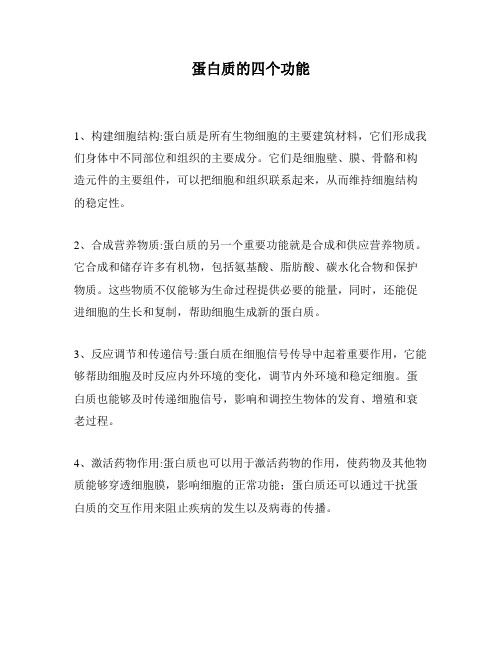 蛋白质的四个功能

1、构建细胞结构:蛋白质是所有生物细胞的主要建筑材料，它们形成我们身体中不同部位和组织的主要成分。它们是细胞壁、膜、骨骼和构造元件的主要组件，可以把细胞和组织联系起来，从而维持细胞结构的稳定性。

2、合成营养物质:蛋白质的另一个重要功能就是合成和供应营养物质。它合成和储存许多有机物，包括氨基酸、脂肪酸、碳水化合物和保护物质。这些物质不仅能够为生命过程提供必要的能量，同时，还能促进细胞的生长和复制，帮助细胞生成新的蛋白质。

3、反应调节和传递信号:蛋白质在细胞信号传导中起着重要作用，它能够帮助细胞及时反应内外环境的变化，调节内外环境和稳定细胞。蛋白质也能够及时传递细胞信号，影响和调控生物体的发育、增殖和衰老过程。

4、激活药物作用:蛋白质也可以用于激活药物的作用，使药物及其他物质能够穿透细胞膜，影响细胞的正常功能；蛋白质还可以通过干扰蛋白质的交互作用来阻止疾病的发生以及病毒的传播。